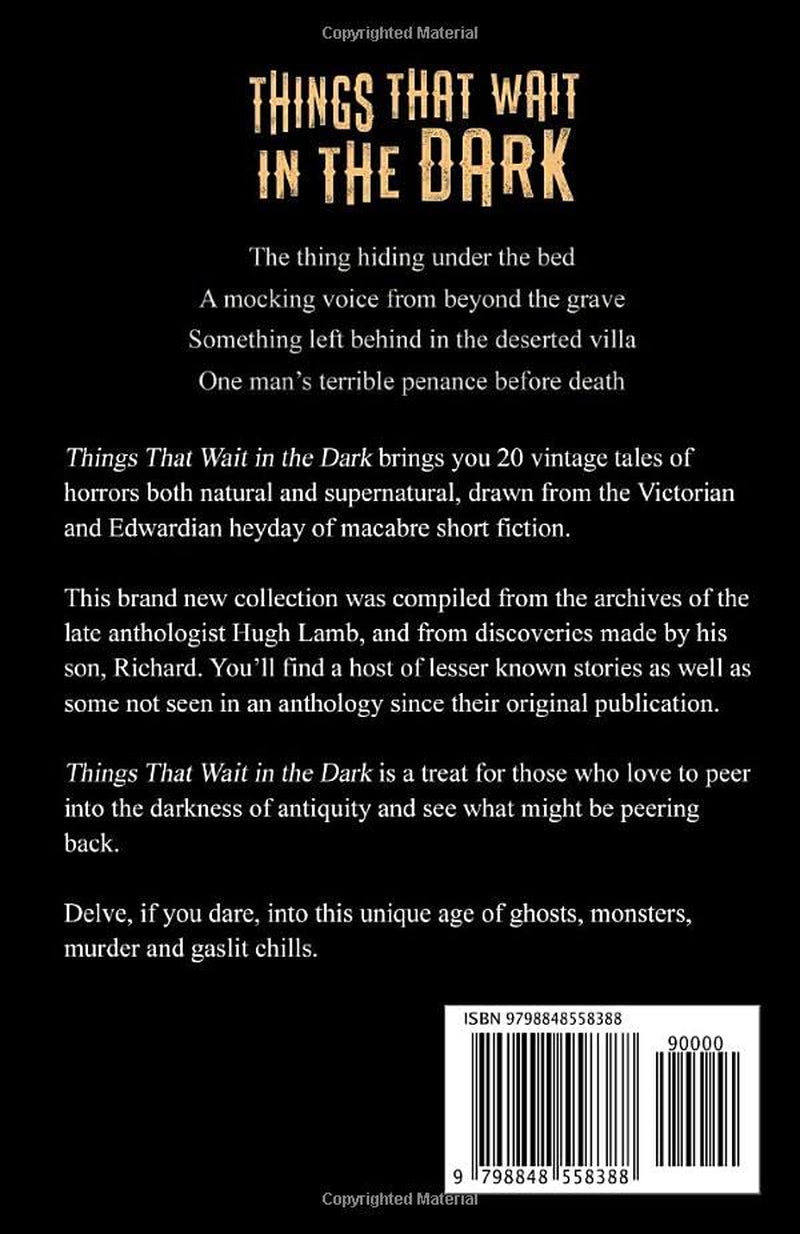 Copyrighted Material

THINGS THAT WAIT IN THE DARK

The thing hiding under the bed
A mocking voice from beyond the grave
Something left behind in the deserted villa
One man's terrible penance before death

Things That Wait in the Dark brings you 20 vintage tales of horrors both natural and supernatural, drawn from the Victorian and Edwardian heyday of macabre short fiction.

This brand new collection was compiled from the archives of the late anthologist Hugh Lamb, and from discoveries made by his son, Richard. You'll find a host of lesser known stories as well as some not seen in an anthology since their original publication.

Things That Wait in the Dark is a treat for those who love to peer into the darkness of antiquity and see what might be peering back.

Delve, if you dare, into this unique age of ghosts, monsters, murder and gaslit chills.

ISBN 9798848558388

90000

9 798848 558388

Copyrighted Material